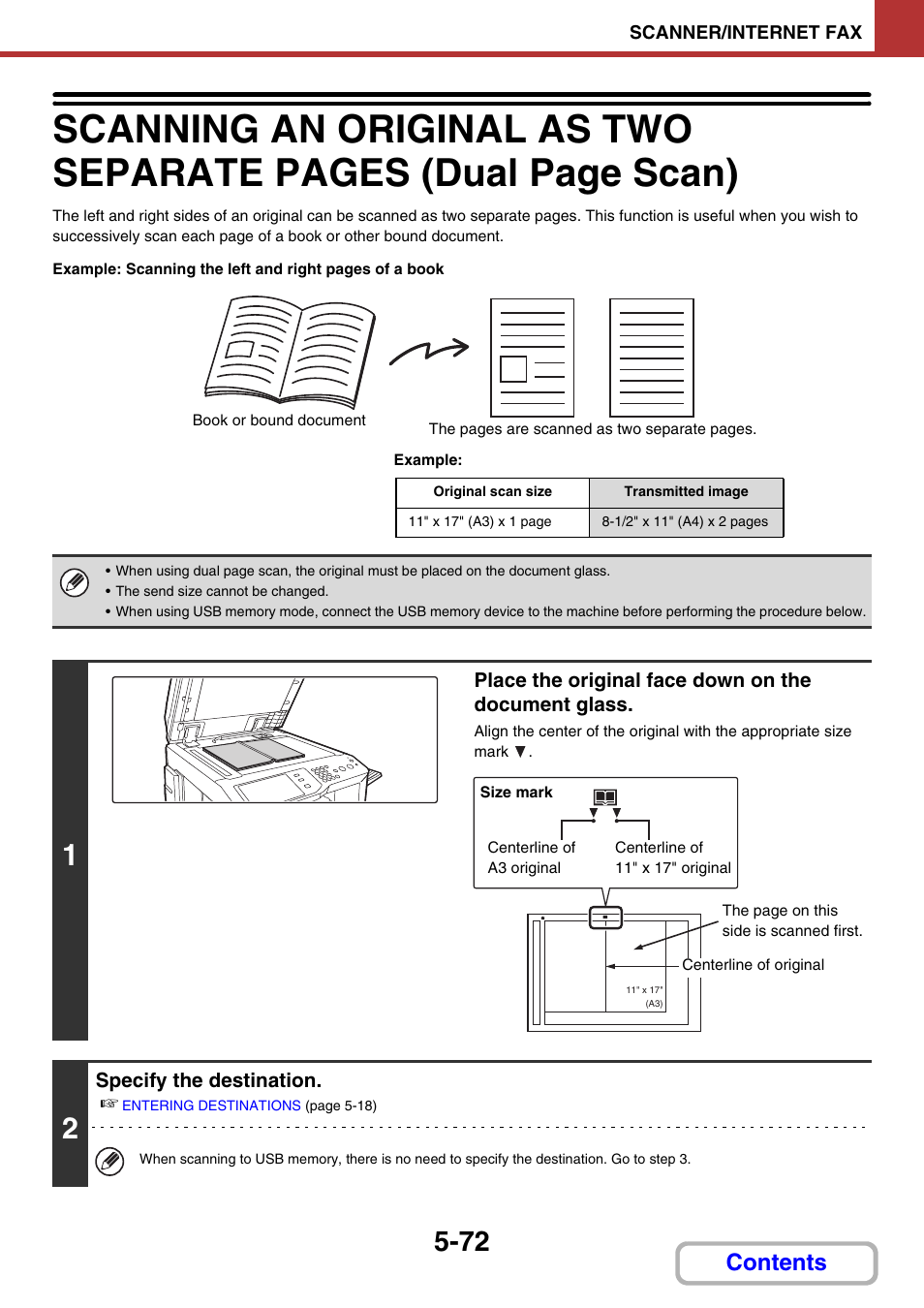 SCANNER/INTERNET FAX

SCANNING AN ORIGINAL AS TWO SEPARATE PAGES (Dual Page Scan)

The left and right sides of an original can be scanned as two separate pages. This function is useful when you wish to successively scan each page of a book or other bound document.

Example: Scanning the left and right pages of a book

Book or bound document

The pages are scanned as two separate pages.

Example:

| Original scan size | Transmitted image |
|---|---|
| 11" x 17" (A3) x 1 page | 8-1/2" x 11" (A4) x 2 pages |

• When using dual page scan, the original must be placed on the document glass.
• The send size cannot be changed.
• When using USB memory mode, connect the USB memory device to the machine before performing the procedure below.

1

Place the original face down on the document glass.

Align the center of the original with the appropriate size mark ▼.

Size mark

Centerline of A3 original

Centerline of 11" x 17" original

The page on this side is scanned first.

Centerline of original

11" x 17" (A3)

2

Specify the destination.

☞ ENTERING DESTINATIONS (page 5-18)

When scanning to USB memory, there is no need to specify the destination. Go to step 3.

5-72

Contents